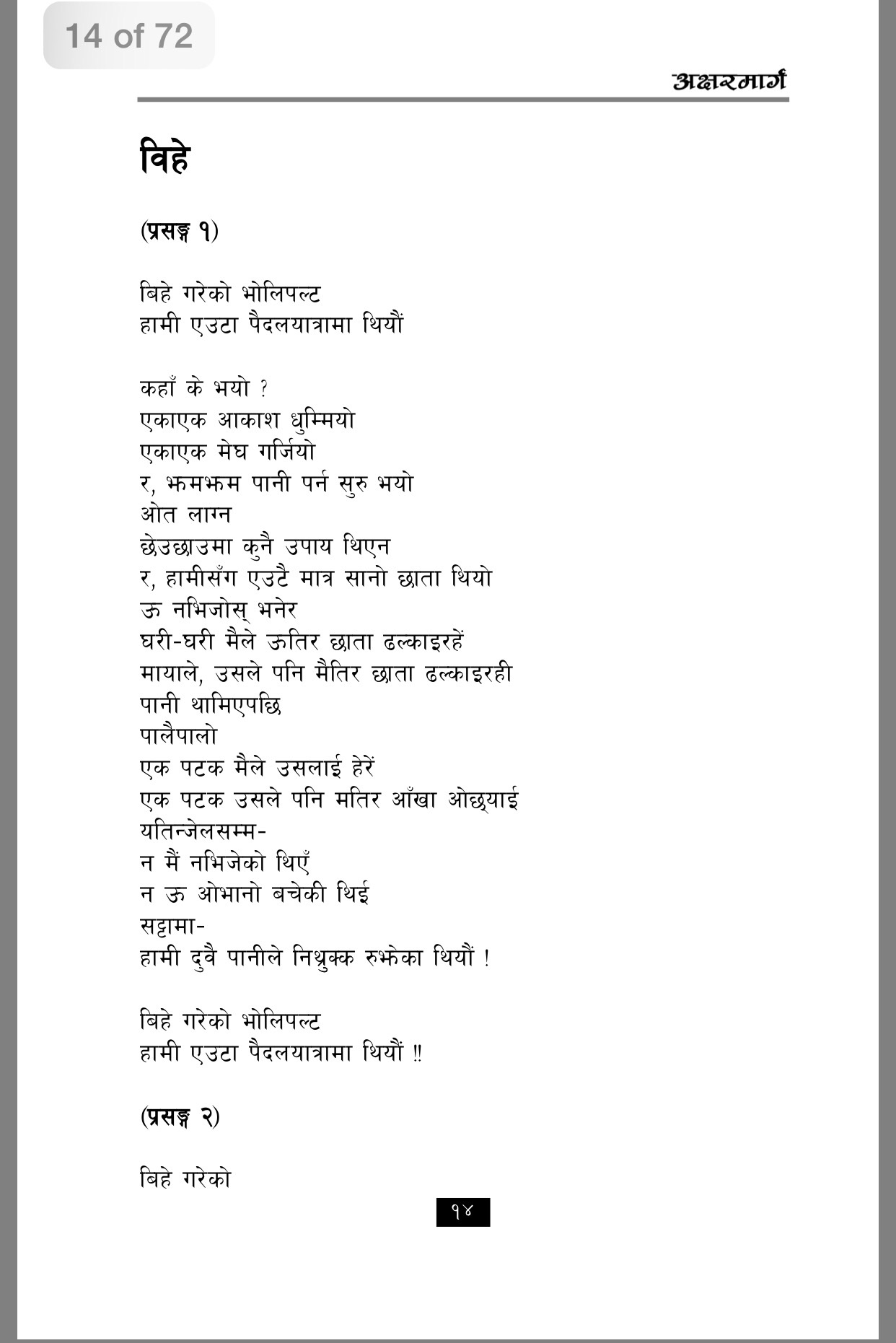 14 of 72

अक्षरमार्ग

विहे

(प्रसङ्ग १)

बिहे गरेको भोलिपल्ट
हामी एउटा पैदलयात्रामा थियौं

कहाँ के भयो ?
एकाएक आकाश धुम्मियो
एकाएक मेघ गर्जियो
र, झमझम पानी पर्न सुरु भयो
ओत लाग्न
छेउछाउमा कुनै उपाय थिएन
र, हामीसँग एउटै मात्र सानो छाता थियो
ऊ नभिजोस् भनेर
घरी-घरी मैले ऊतिर छाता ढल्काइरहें
मायाले, उसले पनि मैतिर छाता ढल्काइरही
पानी थामिएपछि
पालैपालो
एक पटक मैले उसलाई हेरें
एक पटक उसले पनि मतिर आँखा ओछ्याई
यतिन्जेलसम्म-
न मैं नभिजेको थिएँ
न ऊ ओभानो बचेकी थिई
सट्टामा-
हामी दुवै पानीले निथ्रुक्क रुझेका थियौं !

बिहे गरेको भोलिपल्ट
हामी एउटा पैदलयात्रामा थियौं !!

(प्रसङ्ग २)

बिहे गरेको

१४